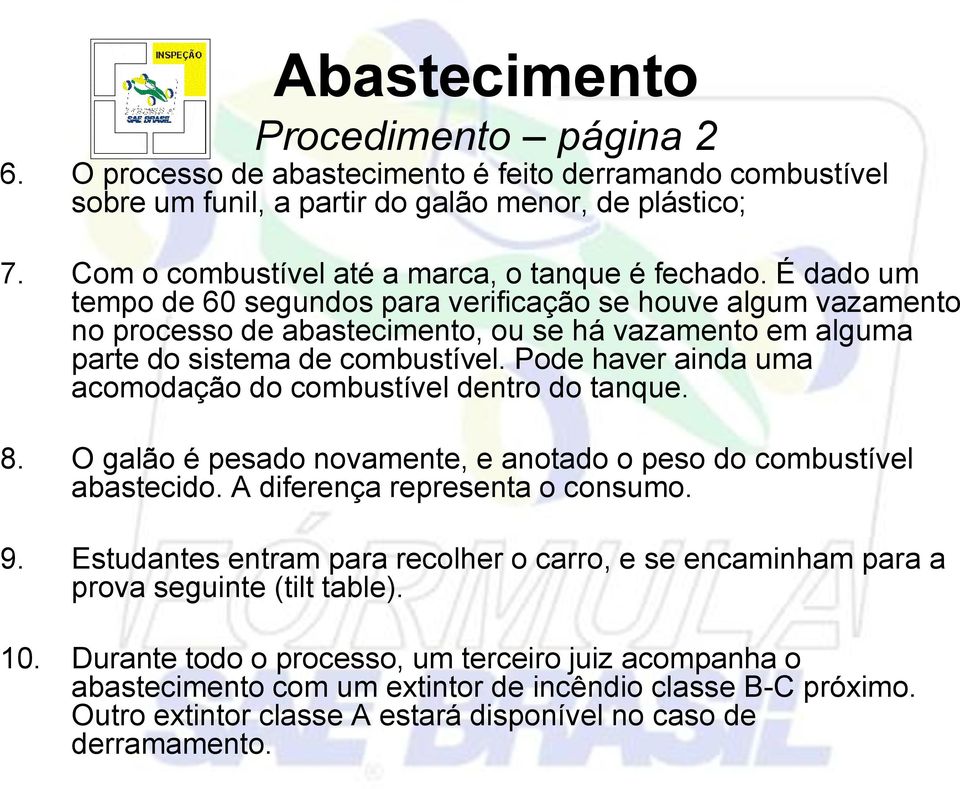 INSPEÇÃO

SAE BRASIL

Abastecimento

Procedimento – página 2

6. O processo de abastecimento é feito derramando combustível sobre um funil, a partir do galão menor, de plástico;

7. Com o combustível até a marca, o tanque é fechado. É dado um tempo de 60 segundos para verificação se houve algum vazamento no processo de abastecimento, ou se há vazamento em alguma parte do sistema de combustível. Pode haver ainda uma acomodação do combustível dentro do tanque.

8. O galão é pesado novamente, e anotado o peso do combustível abastecido. A diferença representa o consumo.

9. Estudantes entram para recolher o carro, e se encaminham para a prova seguinte (tilt table).

10. Durante todo o processo, um terceiro juiz acompanha o abastecimento com um extintor de incêndio classe B-C próximo. Outro extintor classe A estará disponível no caso de derramamento.

FÓRMULA SAE BRASIL